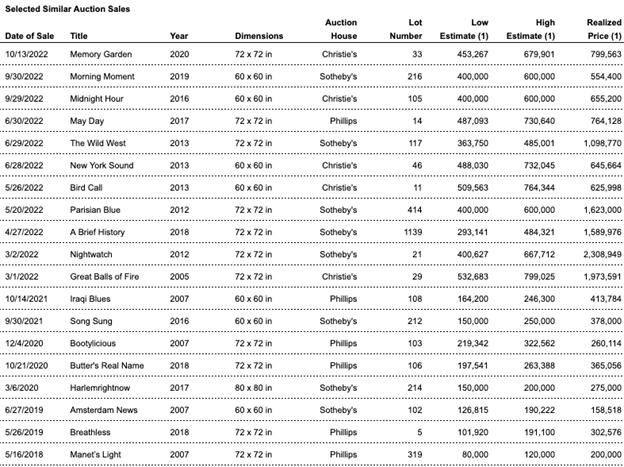 Selected Similar Auction Sales

| Date of Sale | Title | Year | Dimensions | Auction House | Lot Number | Low Estimate (1) | High Estimate (1) | Realized Price (1) |
|---|---|---|---|---|---|---|---|---|
| 10/13/2022 | Memory Garden | 2020 | 72 x 72 in | Christie's | 33 | 453,267 | 679,901 | 799,563 |
| 9/30/2022 | Morning Moment | 2019 | 60 x 60 in | Sotheby's | 216 | 400,000 | 600,000 | 554,400 |
| 9/29/2022 | Midnight Hour | 2016 | 60 x 60 in | Christie's | 105 | 400,000 | 600,000 | 655,200 |
| 6/30/2022 | May Day | 2017 | 72 x 72 in | Phillips | 14 | 487,093 | 730,640 | 764,128 |
| 6/29/2022 | The Wild West | 2013 | 72 x 72 in | Sotheby's | 117 | 363,750 | 485,001 | 1,098,770 |
| 6/28/2022 | New York Sound | 2013 | 60 x 60 in | Christie's | 46 | 488,030 | 732,045 | 645,664 |
| 5/26/2022 | Bird Call | 2013 | 60 x 60 in | Christie's | 11 | 509,563 | 764,344 | 625,998 |
| 5/20/2022 | Parisian Blue | 2012 | 72 x 72 in | Sotheby's | 414 | 400,000 | 600,000 | 1,623,000 |
| 4/27/2022 | A Brief History | 2018 | 72 x 72 in | Sotheby's | 1139 | 293,141 | 484,321 | 1,589,976 |
| 3/2/2022 | Nightwatch | 2012 | 72 x 72 in | Sotheby's | 21 | 400,627 | 667,712 | 2,308,949 |
| 3/1/2022 | Great Balls of Fire | 2005 | 72 x 72 in | Christie's | 29 | 532,683 | 799,025 | 1,973,591 |
| 10/14/2021 | Iraqi Blues | 2007 | 60 x 60 in | Phillips | 108 | 164,200 | 246,300 | 413,784 |
| 9/30/2021 | Song Sung | 2016 | 60 x 60 in | Sotheby's | 212 | 150,000 | 250,000 | 378,000 |
| 12/4/2020 | Bootylicious | 2007 | 72 x 72 in | Phillips | 103 | 219,342 | 322,562 | 260,114 |
| 10/21/2020 | Butter's Real Name | 2018 | 72 x 72 in | Phillips | 106 | 197,541 | 263,388 | 365,056 |
| 3/6/2020 | Harlemrightnow | 2017 | 80 x 80 in | Sotheby's | 214 | 150,000 | 200,000 | 275,000 |
| 6/27/2019 | Amsterdam News | 2007 | 60 x 60 in | Sotheby's | 102 | 126,815 | 190,222 | 158,518 |
| 5/26/2019 | Breathless | 2018 | 72 x 72 in | Phillips | 5 | 101,920 | 191,100 | 302,576 |
| 5/16/2018 | Manet's Light | 2007 | 72 x 72 in | Phillips | 319 | 80,000 | 120,000 | 200,000 |